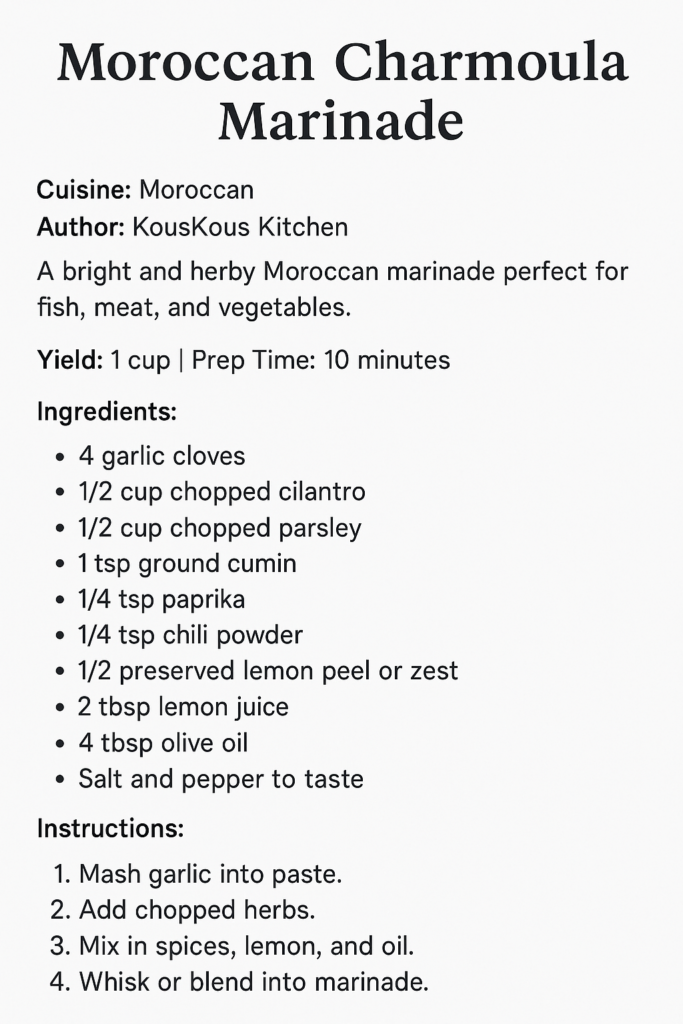 Moroccan Charmoula Marinade

Cuisine: Moroccan
Author: KousKous Kitchen

A bright and herby Moroccan marinade perfect for fish, meat, and vegetables.

Yield: 1 cup | Prep Time: 10 minutes

Ingredients:

• 4 garlic cloves
• 1/2 cup chopped cilantro
• 1/2 cup chopped parsley
• 1 tsp ground cumin
• 1/4 tsp paprika
• 1/4 tsp chili powder
• 1/2 preserved lemon peel or zest
• 2 tbsp lemon juice
• 4 tbsp olive oil
• Salt and pepper to taste

Instructions:

1. Mash garlic into paste.
2. Add chopped herbs.
3. Mix in spices, lemon, and oil.
4. Whisk or blend into marinade.